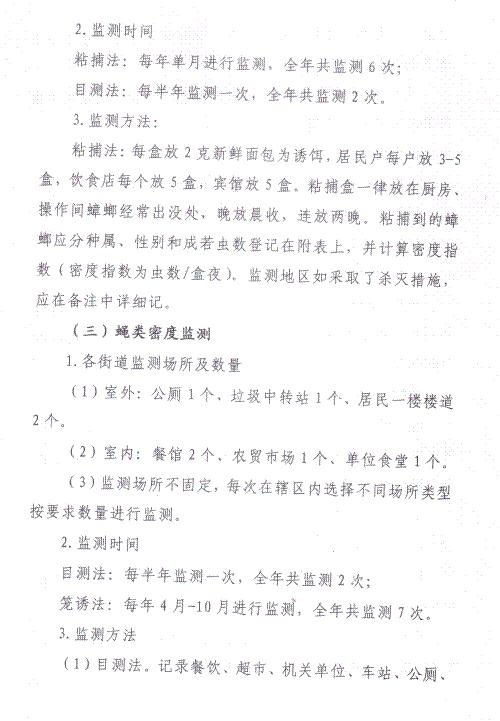 2. 监测时间

粘捕法：每年单月进行监测，全年共监测 6 次；

目测法：每半年监测一次，全年共监测 2 次。

3. 监测方法：

粘捕法：每盒放 2 克新鲜面包为诱饵，居民户每户放 3-5 盒，饮食店每个放 5 盒，宾馆放 5 盒。粘捕盒一律放在厨房、操作间蟑螂经常出没处，晚放晨收，连放两晚。粘捕到的蟑螂应分种属、性别和成若虫数登记在附表上，并计算密度指数（密度指数为虫数/盒夜）。监测地区如采取了杀灭措施，应在备注中详细记。

（三）蝇类密度监测

1. 各街道监测场所及数量

（1）室外：公厕 1 个、垃圾中转站 1 个、居民一楼楼道 2 个。

（2）室内：餐馆 2 个、农贸市场 1 个、单位食堂 1 个。

（3）监测场所不固定，每次在辖区内选择不同场所类型按要求数量进行监测。

2. 监测时间

目测法：每半年监测一次，全年共监测 2 次；

笼诱法：每年 4 月-10 月进行监测，全年共监测 7 次。

3. 监测方法

（1）目测法。记录餐饮、超市、机关单位、车站、公厕、